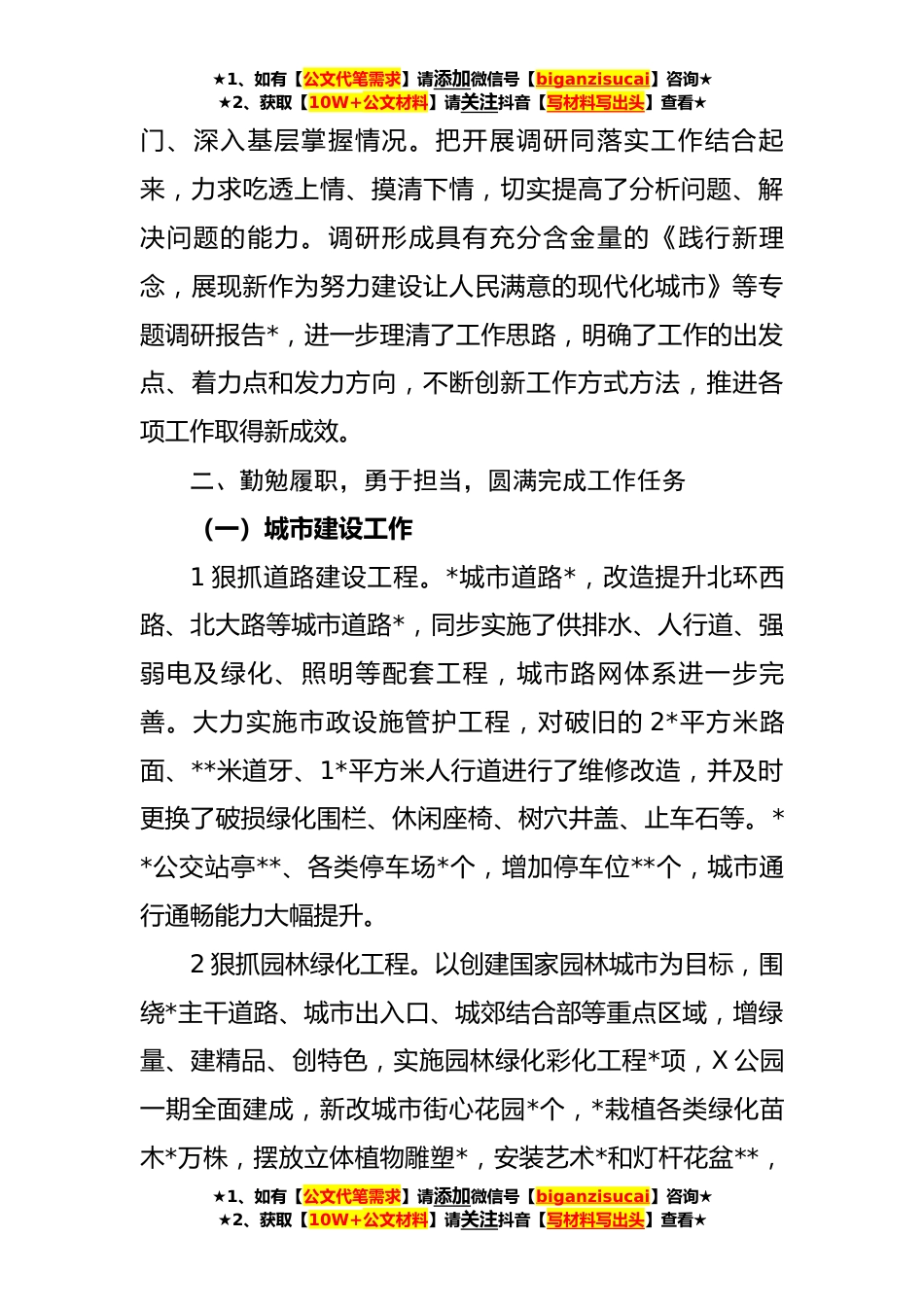 ★1、如有【公文代笔需求】请添加微信号【biganzisucai】咨询★
★2、获取【10W+公文材料】请关注抖音【写材料写出头】查看★

门、深入基层掌握情况。把开展调研同落实工作结合起来，力求吃透上情、摸清下情，切实提高了分析问题、解决问题的能力。调研形成具有充分含金量的《践行新理念，展现新作为努力建设让人民满意的现代化城市》等专题调研报告*，进一步理清了工作思路，明确了工作的出发点、着力点和发力方向，不断创新工作方式方法，推进各项工作取得新成效。

二、勤勉履职，勇于担当，圆满完成工作任务

（一）城市建设工作

1 狠抓道路建设工程。*城市道路*，改造提升北环西路、北大路等城市道路*，同步实施了供排水、人行道、强弱电及绿化、照明等配套工程，城市路网体系进一步完善。大力实施市政设施管护工程，对破旧的 2*平方米路面、**米道牙、1*平方米人行道进行了维修改造，并及时更换了破损绿化围栏、休闲座椅、树穴井盖、止车石等。**公交站亭**、各类停车场*个，增加停车位**个，城市通行通畅能力大幅提升。

2 狠抓园林绿化工程。以创建国家园林城市为目标，围绕*主干道路、城市出入口、城郊结合部等重点区域，增绿量、建精品、创特色，实施园林绿化彩化工程*项，X 公园一期全面建成，新改城市街心花园*个，*栽植各类绿化苗木*万株，摆放立体植物雕塑*，安装艺术*和灯杆花盆**，

★1、如有【公文代笔需求】请添加微信号【biganzisucai】咨询★
★2、获取【10W+公文材料】请关注抖音【写材料写出头】查看★